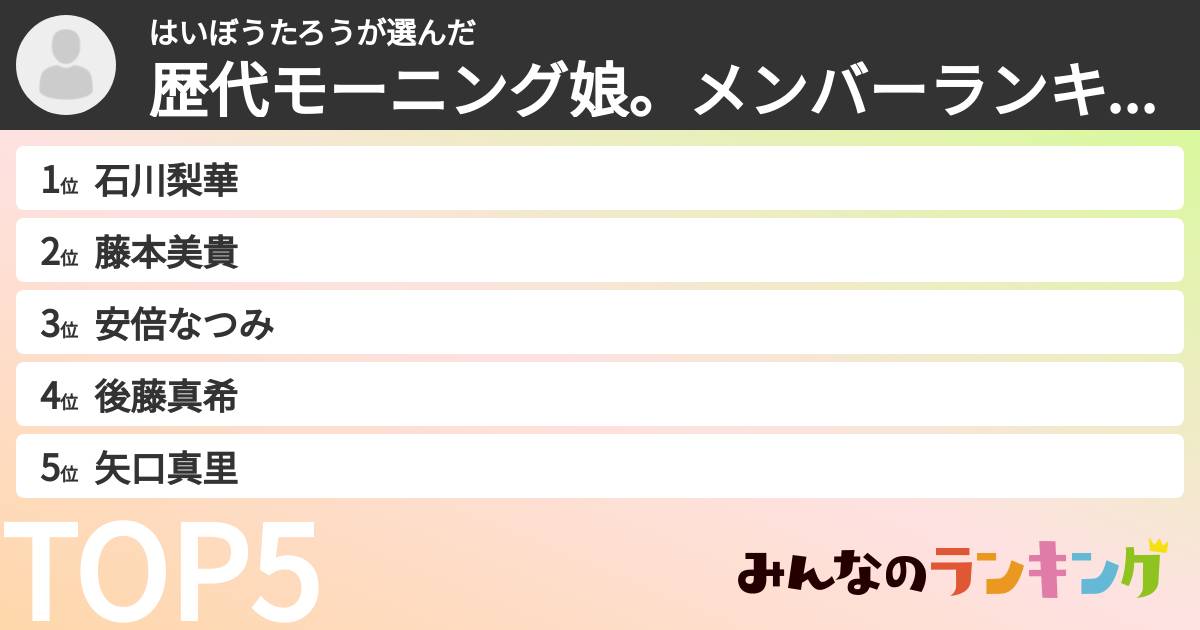 はいぼうたろうが選んだ
歴代モーニング娘。メンバーランキ...

1位 石川梨華
2位 藤本美貴
3位 安倍なつみ
4位 後藤真希
5位 矢口真里

TOP5

みんなのランキング